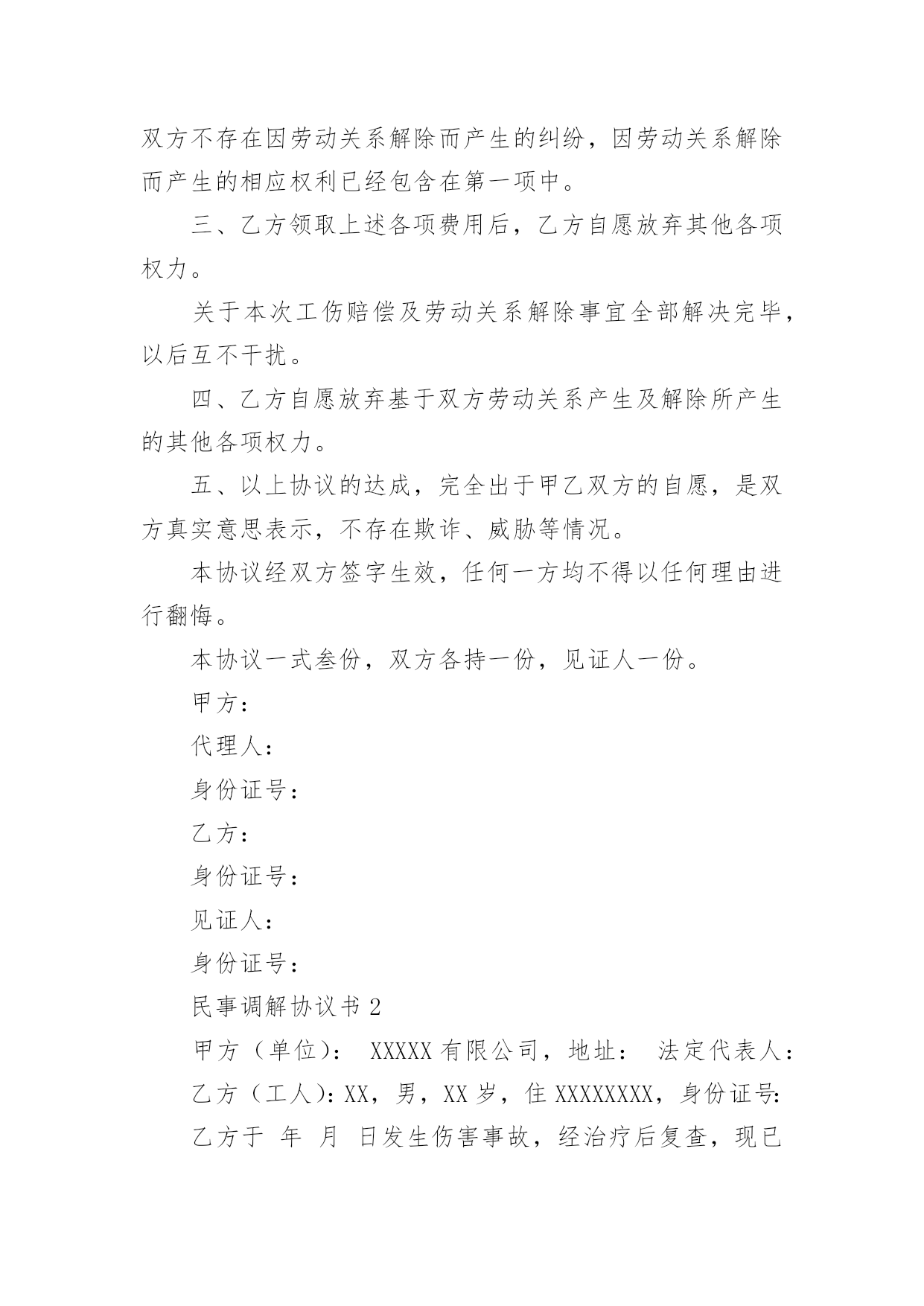 双方不存在因劳动关系解除而产生的纠纷，因劳动关系解除而产生的相应权利已经包含在第一项中。

三、乙方领取上述各项费用后，乙方自愿放弃其他各项权力。

关于本次工伤赔偿及劳动关系解除事宜全部解决完毕，以后互不干扰。

四、乙方自愿放弃基于双方劳动关系产生及解除所产生的其他各项权力。

五、以上协议的达成，完全出于甲乙双方的自愿，是双方真实意思表示，不存在欺诈、威胁等情况。

本协议经双方签字生效，任何一方均不得以任何理由进行翻悔。

本协议一式叁份，双方各持一份，见证人一份。

甲方：

代理人：

身份证号：

乙方：

身份证号：

见证人：

身份证号：

民事调解协议书 2

甲方（单位）： XXXXX 有限公司，地址： 法定代表人：

乙方（工人）：XX，男，XX 岁，住 XXXXXXXX，身份证号：

乙方于 年 月 日发生伤害事故，经治疗后复查，现已